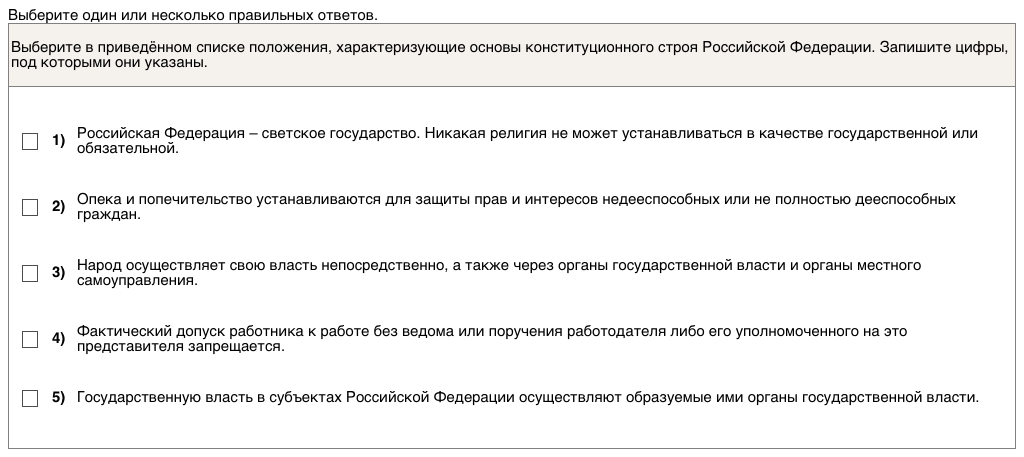 Выберите один или несколько правильных ответов.

Выберите в приведённом списке положения, характеризующие основы конституционного строя Российской Федерации. Запишите цифры, под которыми они указаны.

1) Российская Федерация – светское государство. Никакая религия не может устанавливаться в качестве государственной или обязательной.

2) Опека и попечительство устанавливаются для защиты прав и интересов недееспособных или не полностью дееспособных граждан.

3) Народ осуществляет свою власть непосредственно, а также через органы государственной власти и органы местного самоуправления.

4) Фактический допуск работника к работе без ведома или поручения работодателя либо его уполномоченного на это представителя запрещается.

5) Государственную власть в субъектах Российской Федерации осуществляют образуемые ими органы государственной власти.